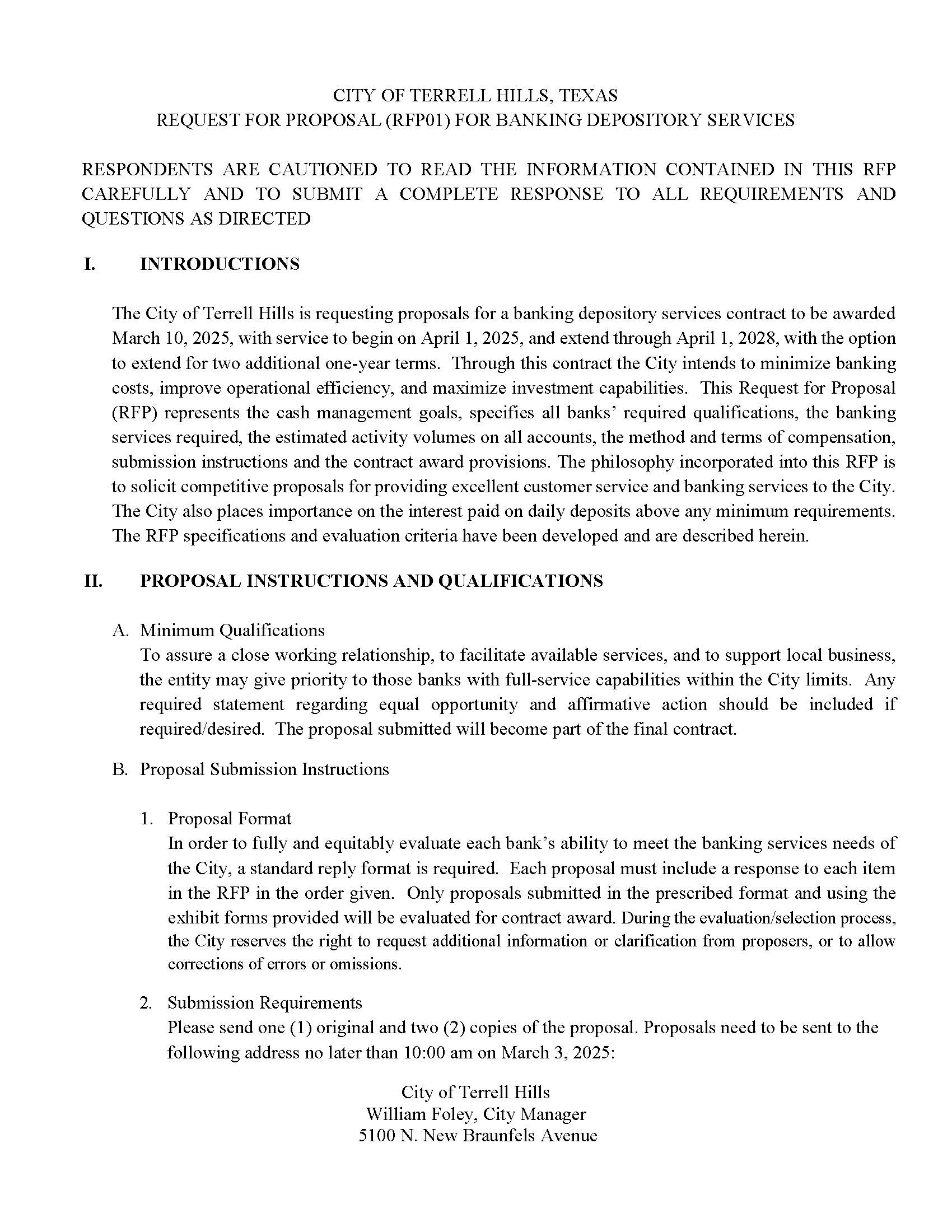 CITY OF TERRELL HILLS, TEXAS
REQUEST FOR PROPOSAL (RFP01) FOR BANKING DEPOSITORY SERVICES

RESPONDENTS ARE CAUTIONED TO READ THE INFORMATION CONTAINED IN THIS RFP CAREFULLY AND TO SUBMIT A COMPLETE RESPONSE TO ALL REQUIREMENTS AND QUESTIONS AS DIRECTED

I. INTRODUCTIONS

The City of Terrell Hills is requesting proposals for a banking depository services contract to be awarded March 10, 2025, with service to begin on April 1, 2025, and extend through April 1, 2028, with the option to extend for two additional one-year terms. Through this contract the City intends to minimize banking costs, improve operational efficiency, and maximize investment capabilities. This Request for Proposal (RFP) represents the cash management goals, specifies all banks' required qualifications, the banking services required, the estimated activity volumes on all accounts, the method and terms of compensation, submission instructions and the contract award provisions. The philosophy incorporated into this RFP is to solicit competitive proposals for providing excellent customer service and banking services to the City. The City also places importance on the interest paid on daily deposits above any minimum requirements. The RFP specifications and evaluation criteria have been developed and are described herein.

II. PROPOSAL INSTRUCTIONS AND QUALIFICATIONS

A. Minimum Qualifications
To assure a close working relationship, to facilitate available services, and to support local business, the entity may give priority to those banks with full-service capabilities within the City limits. Any required statement regarding equal opportunity and affirmative action should be included if required/desired. The proposal submitted will become part of the final contract.

B. Proposal Submission Instructions

1. Proposal Format
In order to fully and equitably evaluate each bank's ability to meet the banking services needs of the City, a standard reply format is required. Each proposal must include a response to each item in the RFP in the order given. Only proposals submitted in the prescribed format and using the exhibit forms provided will be evaluated for contract award. During the evaluation/selection process, the City reserves the right to request additional information or clarification from proposers, or to allow corrections of errors or omissions.

2. Submission Requirements
Please send one (1) original and two (2) copies of the proposal. Proposals need to be sent to the following address no later than 10:00 am on March 3, 2025:

City of Terrell Hills
William Foley, City Manager
5100 N. New Braunfels Avenue